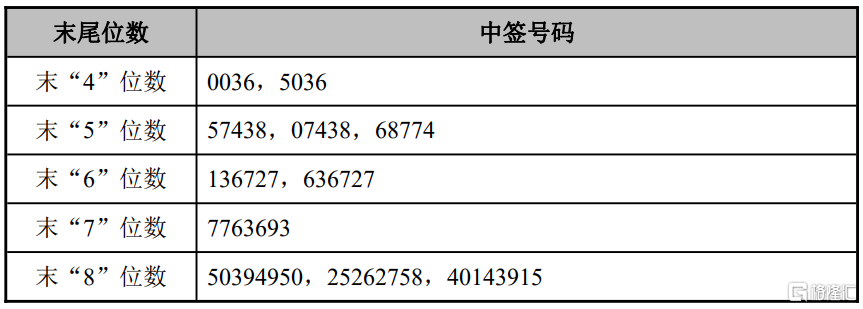 | 末尾位数 | 中签号码 |
|---|---|
| 末“4”位数 | 0036，5036 |
| 末“5”位数 | 57438，07438，68774 |
| 末“6”位数 | 136727，636727 |
| 末“7”位数 | 7763693 |
| 末“8”位数 | 50394950，25262758，40143915 |

格隆汇